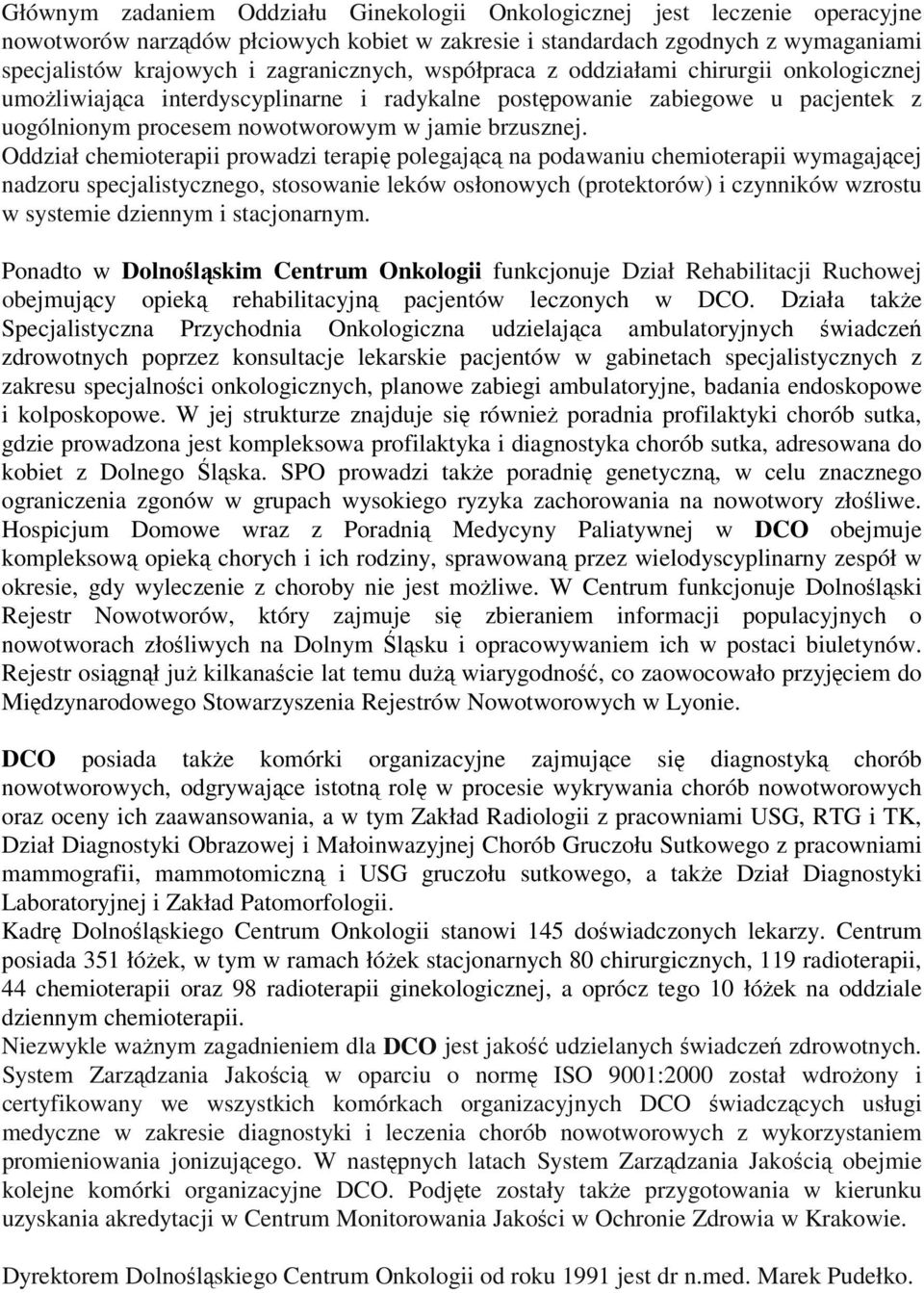 Głównym zadaniem Oddziału Ginekologii Onkologicznej jest leczenie operacyjne nowotworów narządów płciowych kobiet w zakresie i standardach zgodnych z wymaganiami specjalistów krajowych i zagranicznych, współpraca z oddziałami chirurgii onkologicznej umożliwiająca interdyscyplinarne i radykalne postępowanie zabiegowe u pacjentek z uogólnionym procesem nowotworowym w jamie brzusznej.
Oddział chemioterapii prowadzi terapię polegającą na podawaniu chemioterapii wymagającej nadzoru specjalistycznego, stosowanie leków osłonowych (protektorów) i czynników wzrostu w systemie dziennym i stacjonarnym.

Ponadto w Dolnośląskim Centrum Onkologii funkcjonuje Dział Rehabilitacji Ruchowej obejmujący opieką rehabilitacyjną pacjentów leczonych w DCO. Działa także Specjalistyczna Przychodnia Onkologiczna udzielająca ambulatoryjnych świadczeń zdrowotnych poprzez konsultacje lekarskie pacjentów w gabinetach specjalistycznych z zakresu specjalności onkologicznych, planowe zabiegi ambulatoryjne, badania endoskopowe i kolposkopowe. W jej strukturze znajduje się również poradnia profilaktyki chorób sutka, gdzie prowadzona jest kompleksowa profilaktyka i diagnostyka chorób sutka, adresowana do kobiet z Dolnego Śląska. SPO prowadzi także poradnię genetyczną, w celu znacznego ograniczenia zgonów w grupach wysokiego ryzyka zachorowania na nowotwory złośliwe. Hospicjum Domowe wraz z Poradnią Medycyny Paliatywnej w DCO obejmuje kompleksową opieką chorych i ich rodziny, sprawowaną przez wielodyscyplinarny zespół w okresie, gdy wyleczenie z choroby nie jest możliwe. W Centrum funkcjonuje Dolnośląski Rejestr Nowotworów, który zajmuje się zbieraniem informacji populacyjnych o nowotworach złośliwych na Dolnym Śląsku i opracowywaniem ich w postaci biuletynów. Rejestr osiągnął już kilkanaście lat temu dużą wiarygodność, co zaowocowało przyjęciem do Międzynarodowego Stowarzyszenia Rejestrów Nowotworowych w Lyonie.

DCO posiada także komórki organizacyjne zajmujące się diagnostyką chorób nowotworowych, odgrywające istotną rolę w procesie wykrywania chorób nowotworowych oraz oceny ich zaawansowania, a w tym Zakład Radiologii z pracowniami USG, RTG i TK, Dział Diagnostyki Obrazowej i Małoinwazyjnej Chorób Gruczołu Sutkowego z pracowniami mammografii, mammotomiczną i USG gruczołu sutkowego, a także Dział Diagnostyki Laboratoryjnej i Zakład Patomorfologii.
Kadrę Dolnośląskiego Centrum Onkologii stanowi 145 doświadczonych lekarzy. Centrum posiada 351 łóżek, w tym w ramach łóżek stacjonarnych 80 chirurgicznych, 119 radioterapii, 44 chemioterapii oraz 98 radioterapii ginekologicznej, a oprócz tego 10 łóżek na oddziale dziennym chemioterapii.
Niezwykle ważnym zagadnieniem dla DCO jest jakość udzielanych świadczeń zdrowotnych. System Zarządzania Jakością w oparciu o normę ISO 9001:2000 został wdrożony i certyfikowany we wszystkich komórkach organizacyjnych DCO świadczących usługi medyczne w zakresie diagnostyki i leczenia chorób nowotworowych z wykorzystaniem promieniowania jonizującego. W następnych latach System Zarządzania Jakością obejmie kolejne komórki organizacyjne DCO. Podjęte zostały także przygotowania w kierunku uzyskania akredytacji w Centrum Monitorowania Jakości w Ochronie Zdrowia w Krakowie.

Dyrektorem Dolnośląskiego Centrum Onkologii od roku 1991 jest dr n.med. Marek Pudełko.